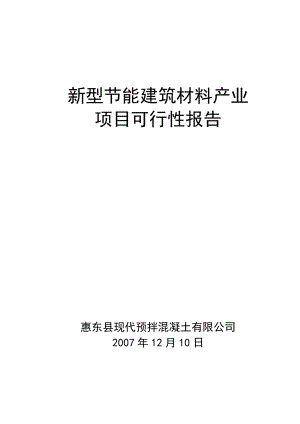 新型节能建筑材料产业
项目可行性报告

惠东县现代预拌混凝土有限公司
2007 年 12 月 10 日